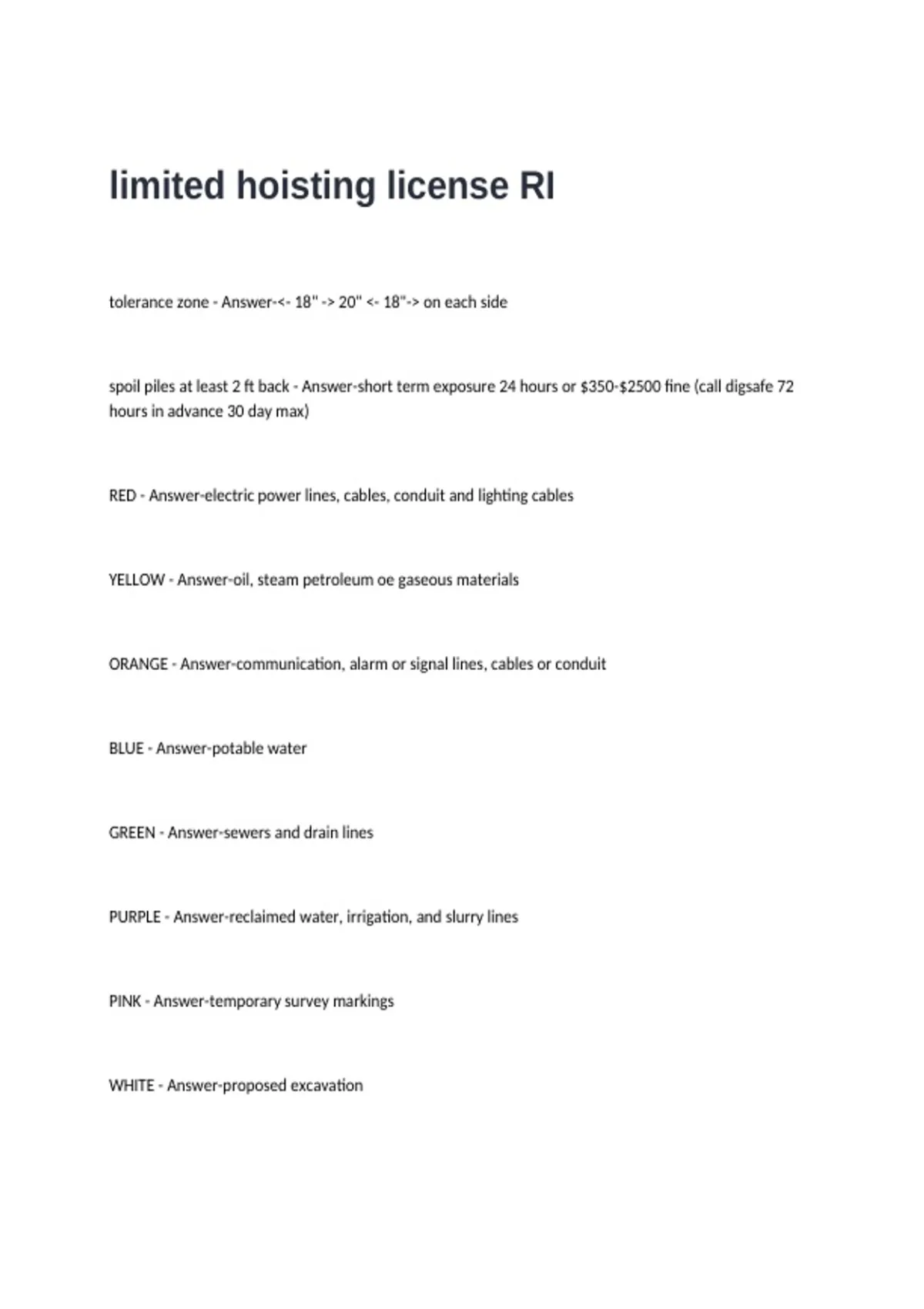 limited hoisting license RI

tolerance zone - Answer-<- 18" -> 20" <- 18"-> on each side

spoil piles at least 2 ft back - Answer-short term exposure 24 hours or $350-$2500 fine (call digsafe 72 hours in advance 30 day max)

RED - Answer-electric power lines, cables, conduit and lighting cables

YELLOW - Answer-oil, steam petroleum oe gaseous materials

ORANGE - Answer-communication, alarm or signal lines, cables or conduit

BLUE - Answer-potable water

GREEN - Answer-sewers and drain lines

PURPLE - Answer-reclaimed water, irrigation, and slurry lines

PINK - Answer-temporary survey markings

WHITE - Answer-proposed excavation